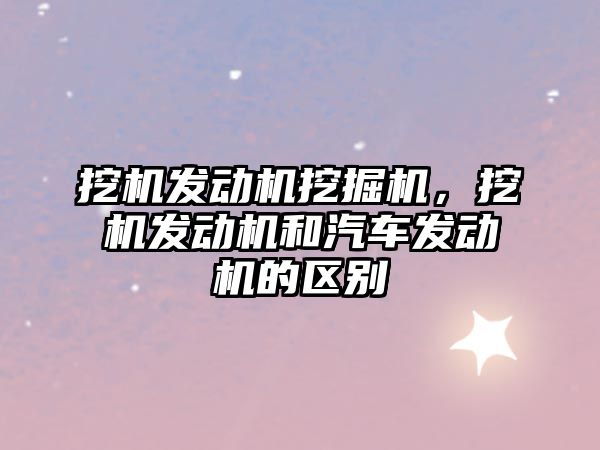 挖机发动机挖掘机，挖机发动机和汽车发动机的区别